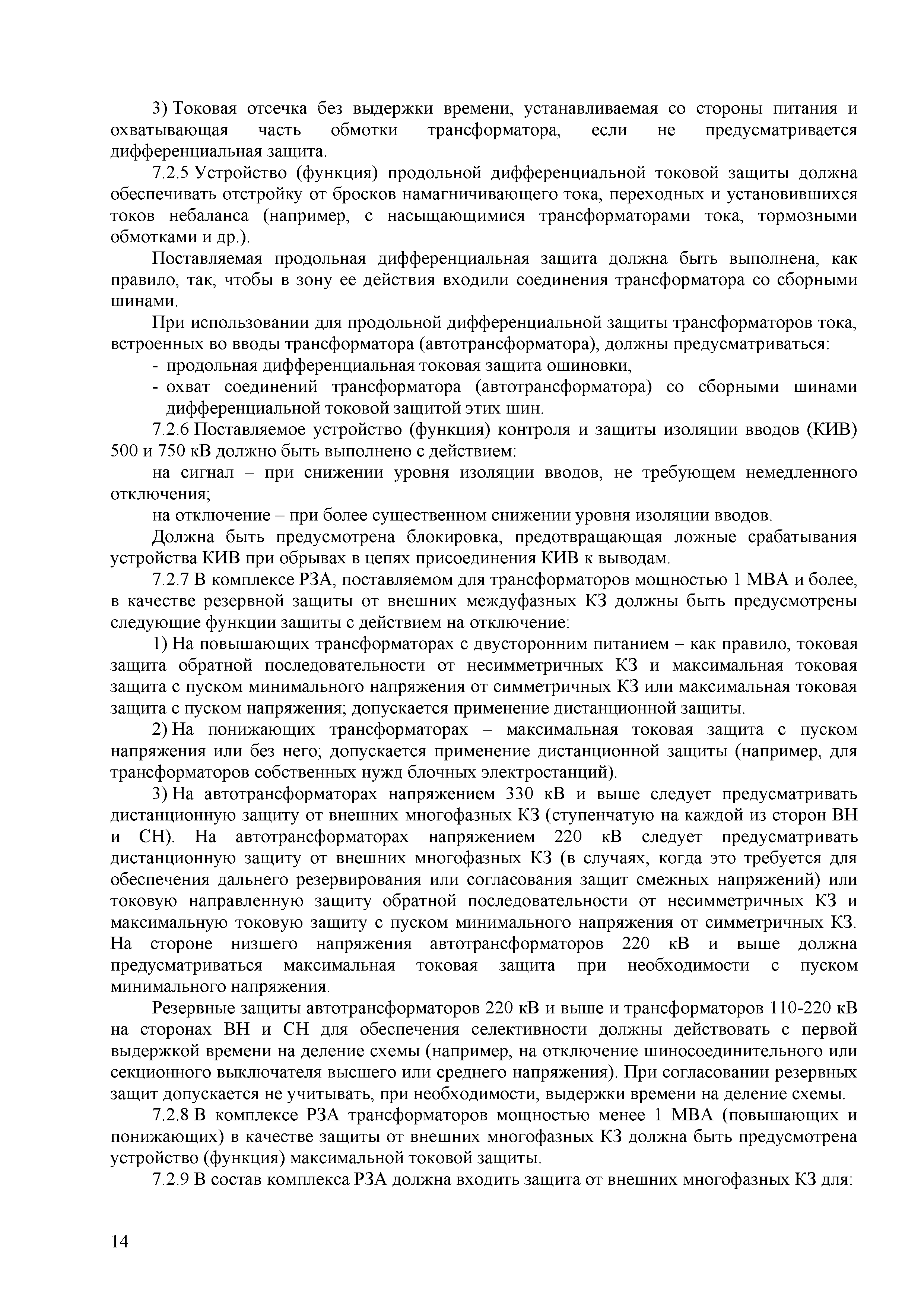 3) Токовая отсечка без выдержки времени, устанавливаемая со стороны питания и охватывающая часть обмотки трансформатора, если не предусматривается дифференциальная защита.

7.2.5 Устройство (функция) продольной дифференциальной токовой защиты должна обеспечивать отстройку от бросков намагничивающего тока, переходных и установившихся токов небаланса (например, с насыщающимися трансформаторами тока, тормозными обмотками и др.).

Поставляемая продольная дифференциальная защита должна быть выполнена, как правило, так, чтобы в зону ее действия входили соединения трансформатора со сборными шинами.

При использовании для продольной дифференциальной защиты трансформаторов тока, встроенных во вводы трансформатора (автотрансформатора), должны предусматриваться:

- продольная дифференциальная токовая защита ошиновки,
- охват соединений трансформатора (автотрансформатора) со сборными шинами дифференциальной токовой защитой этих шин.

7.2.6 Поставляемое устройство (функция) контроля и защиты изоляции вводов (КИВ) 500 и 750 кВ должно быть выполнено с действием:

на сигнал – при снижении уровня изоляции вводов, не требующем немедленного отключения;

на отключение – при более существенном снижении уровня изоляции вводов.

Должна быть предусмотрена блокировка, предотвращающая ложные срабатывания устройства КИВ при обрывах в цепях присоединения КИВ к выводам.

7.2.7 В комплексе РЗА, поставляемом для трансформаторов мощностью 1 МВА и более, в качестве резервной защиты от внешних междуфазных КЗ должны быть предусмотрены следующие функции защиты с действием на отключение:

1) На повышающих трансформаторах с двусторонним питанием – как правило, токовая защита обратной последовательности от несимметричных КЗ и максимальная токовая защита с пуском минимального напряжения от симметричных КЗ или максимальная токовая защита с пуском напряжения; допускается применение дистанционной защиты.

2) На понижающих трансформаторах – максимальная токовая защита с пуском напряжения или без него; допускается применение дистанционной защиты (например, для трансформаторов собственных нужд блочных электростанций).

3) На автотрансформаторах напряжением 330 кВ и выше следует предусматривать дистанционную защиту от внешних многофазных КЗ (ступенчатую на каждой из сторон ВН и СН). На автотрансформаторах напряжением 220 кВ следует предусматривать дистанционную защиту от внешних многофазных КЗ (в случаях, когда это требуется для обеспечения дальнего резервирования или согласования защит смежных напряжений) или токовую направленную защиту обратной последовательности от несимметричных КЗ и максимальную токовую защиту с пуском минимального напряжения от симметричных КЗ. На стороне низшего напряжения автотрансформаторов 220 кВ и выше должна предусматриваться максимальная токовая защита при необходимости с пуском минимального напряжения.

Резервные защиты автотрансформаторов 220 кВ и выше и трансформаторов 110-220 кВ на сторонах ВН и СН для обеспечения селективности должны действовать с первой выдержкой времени на деление схемы (например, на отключение шиносоединительного или секционного выключателя высшего или среднего напряжения). При согласовании резервных защит допускается не учитывать, при необходимости, выдержки времени на деление схемы.

7.2.8 В комплексе РЗА трансформаторов мощностью менее 1 МВА (повышающих и понижающих) в качестве защиты от внешних многофазных КЗ должна быть предусмотрена устройство (функция) максимальной токовой защиты.

7.2.9 В состав комплекса РЗА должна входить защита от внешних многофазных КЗ для:

14